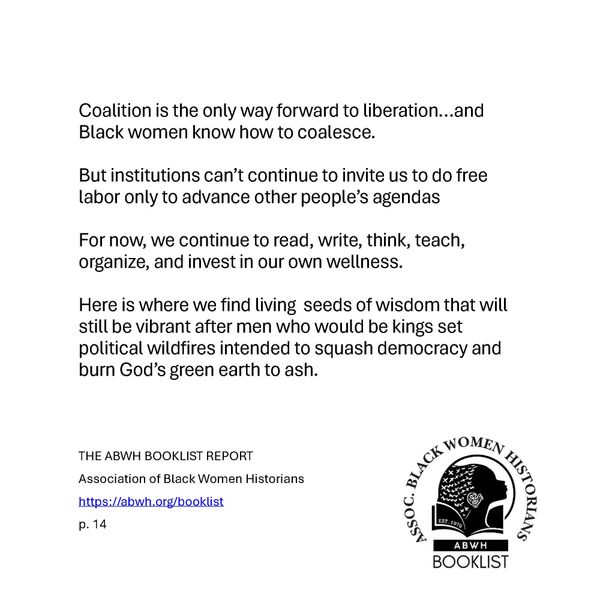 Coalition is the only way forward to liberation…and Black women know how to coalesce.

But institutions can't continue to invite us to do free labor only to advance other people's agendas

For now, we continue to read, write, think, teach, organize, and invest in our own wellness.

Here is where we find living seeds of wisdom that will still be vibrant after men who would be kings set political wildfires intended to squash democracy and burn God's green earth to ash.

THE ABWH BOOKLIST REPORT

Association of Black Women Historians

https://abwh.org/booklist

p. 14

ASSOC. BLACK WOMEN HISTORIANS

EST. 1979

ABWH

BOOKLIST